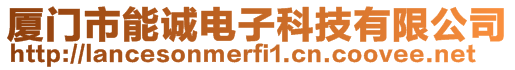 厦门市能诚电子科技有限公司
http://lancesonmerfi1.cn.coovee.net